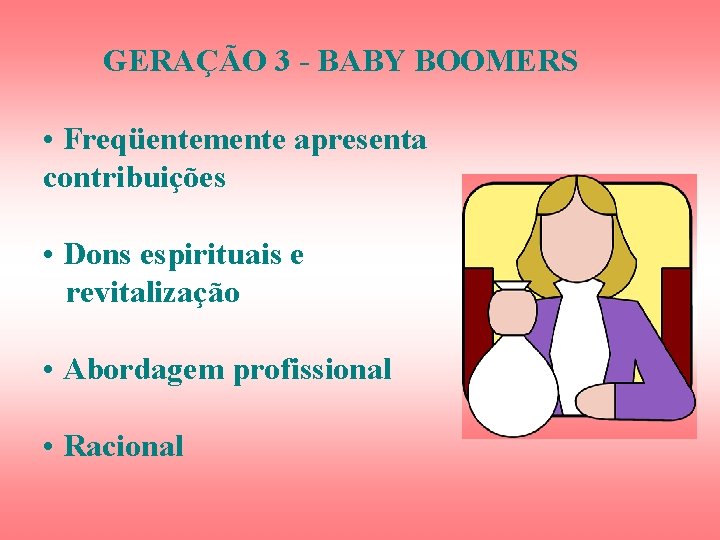 GERAÇÃO 3 - BABY BOOMERS

• Freqüentemente apresenta contribuições

• Dons espirituais e revitalização

• Abordagem profissional

• Racional